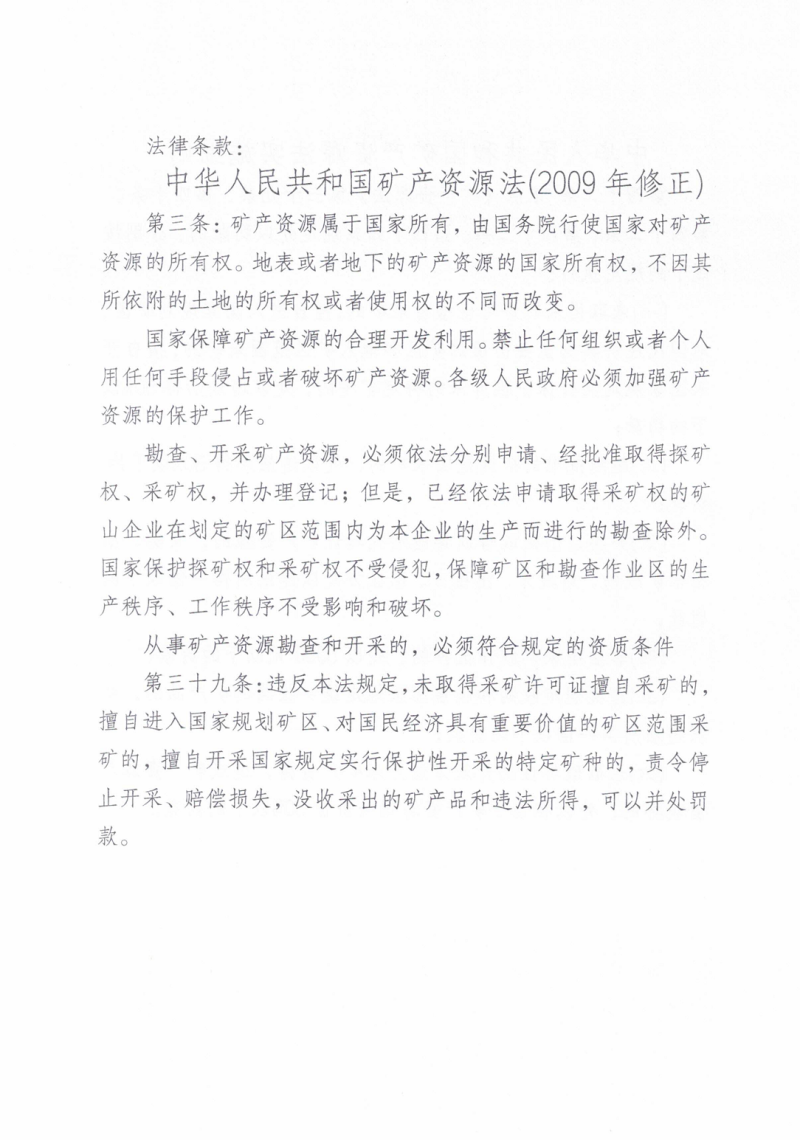 法律条款：

中华人民共和国矿产资源法(2009年修正)

第三条：矿产资源属于国家所有，由国务院行使国家对矿产资源的所有权。地表或者地下的矿产资源的国家所有权，不因其所依附的土地的所有权或者使用权的不同而改变。

国家保障矿产资源的合理开发利用。禁止任何组织或者个人用任何手段侵占或者破坏矿产资源。各级人民政府必须加强矿产资源的保护工作。

勘查、开采矿产资源，必须依法分别申请、经批准取得探矿权、采矿权，并办理登记；但是，已经依法申请取得采矿权的矿山企业在划定的矿区范围内为本企业的生产而进行的勘查除外。国家保护探矿权和采矿权不受侵犯，保障矿区和勘查作业区的生产秩序、工作秩序不受影响和破坏。

从事矿产资源勘查和开采的，必须符合规定的资质条件

第三十九条：违反本法规定，未取得采矿许可证擅自采矿的，擅自进入国家规划矿区、对国民经济具有重要价值的矿区范围采矿的，擅自开采国家规定实行保护性开采的特定矿种的，责令停止开采、赔偿损失，没收采出的矿产品和违法所得，可以并处罚款。